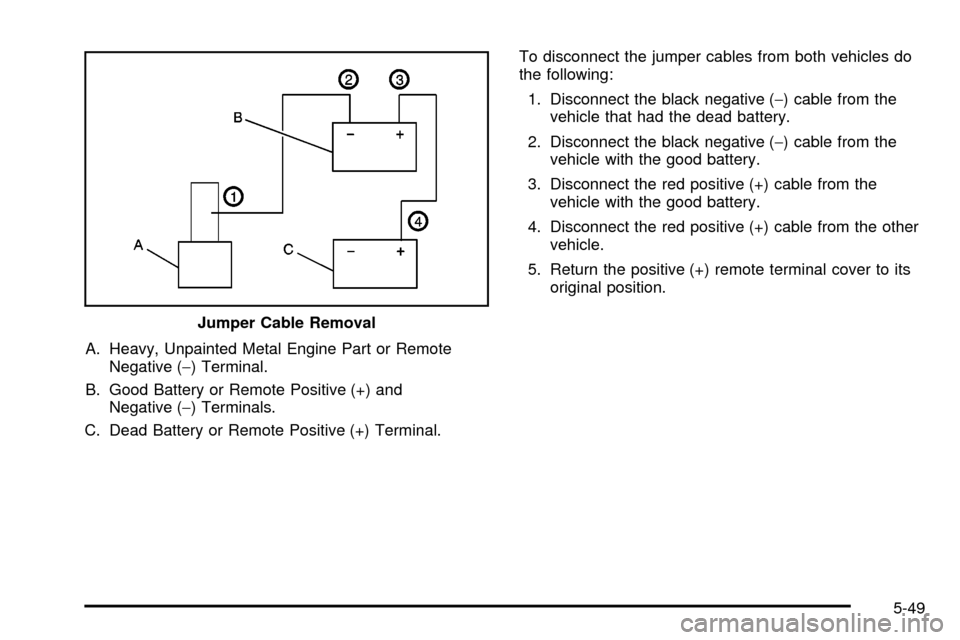 2 3
B
− +
1
4
A
C
− +
Jumper Cable Removal

A. Heavy, Unpainted Metal Engine Part or Remote Negative (−) Terminal.

B. Good Battery or Remote Positive (+) and Negative (−) Terminals.

C. Dead Battery or Remote Positive (+) Terminal.

To disconnect the jumper cables from both vehicles do the following:

1. Disconnect the black negative (−) cable from the vehicle that had the dead battery.

2. Disconnect the black negative (−) cable from the vehicle with the good battery.

3. Disconnect the red positive (+) cable from the vehicle with the good battery.

4. Disconnect the red positive (+) cable from the other vehicle.

5. Return the positive (+) remote terminal cover to its original position.

5-49

carmanualsonline.info